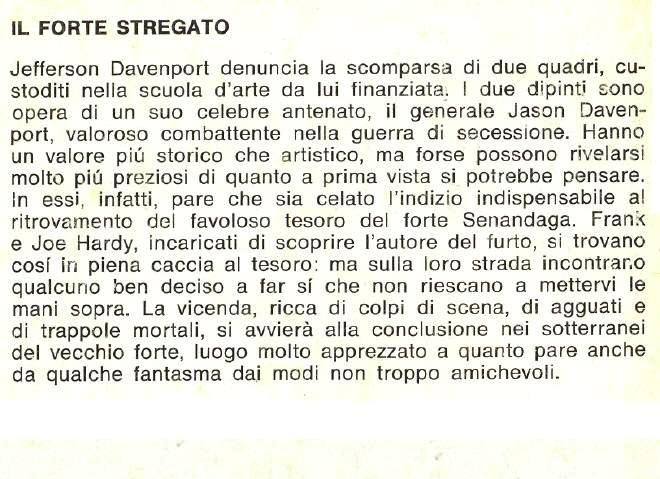 IL FORTE STREGATO

Jefferson Davenport denuncia la scomparsa di due quadri, custoditi nella scuola d'arte da lui finanziata. I due dipinti sono opera di un suo celebre antenato, il generale Jason Davenport, valoroso combattente nella guerra di secessione. Hanno un valore piú storico che artistico, ma forse possono rivelarsi molto piú preziosi di quanto a prima vista si potrebbe pensare. In essi, infatti, pare che sia celato l'indizio indispensabile al ritrovamento del favoloso tesoro del forte Senandaga. Frank e Joe Hardy, incaricati di scoprire l'autore del furto, si trovano cosí in piena caccia al tesoro: ma sulla loro strada incontrano qualcuno ben deciso a far sí che non riescano a mettervi le mani sopra. La vicenda, ricca di colpi di scena, di agguati e di trappole mortali, si avvierà alla conclusione nei sotterranei del vecchio forte, luogo molto apprezzato a quanto pare anche da qualche fantasma dai modi non troppo amichevoli.